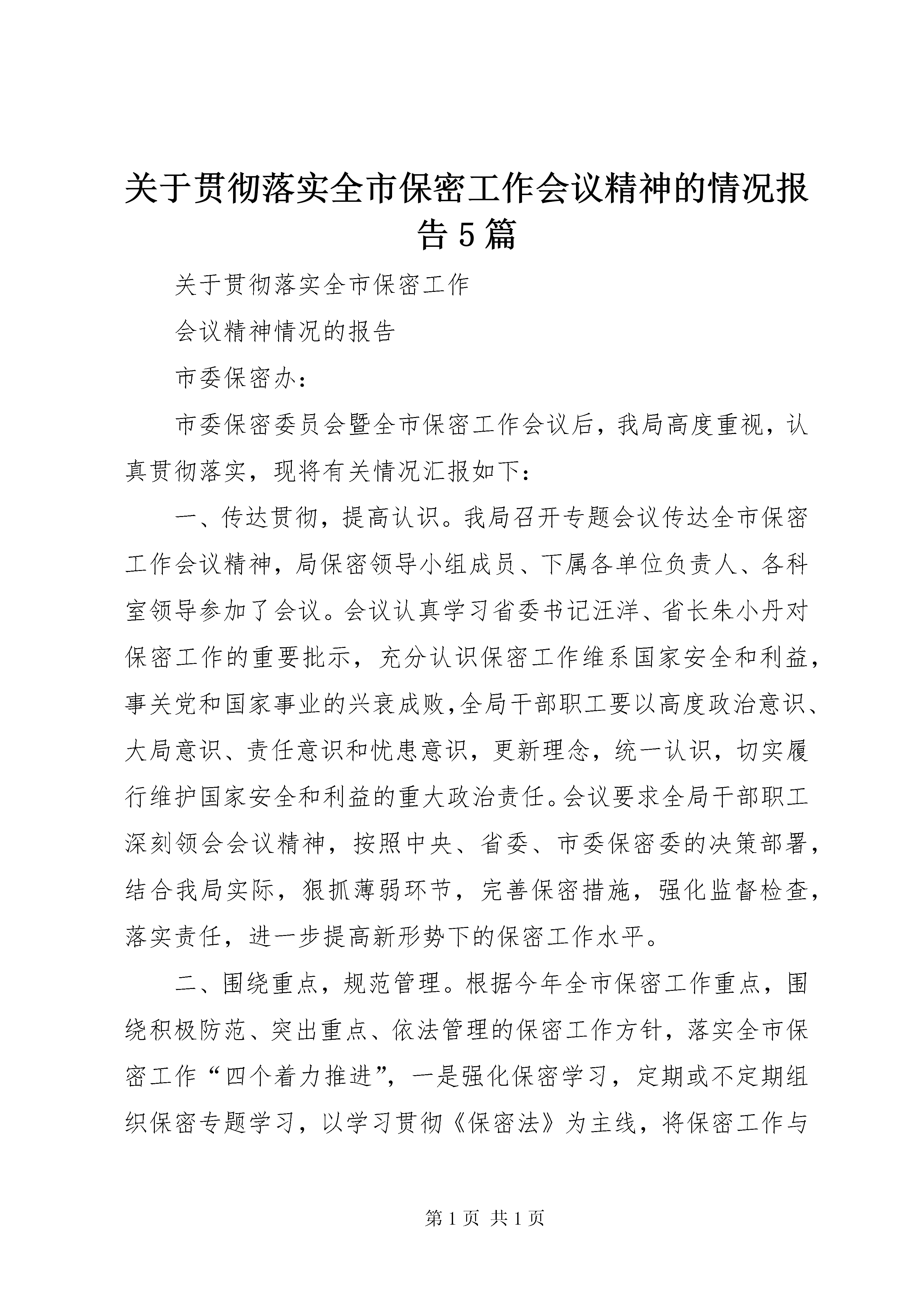 关于贯彻落实全市保密工作会议精神的情况报告5篇

关于贯彻落实全市保密工作

会议精神情况的报告

市委保密办：

市委保密委员会暨全市保密工作会议后，我局高度重视，认真贯彻落实，现将有关情况汇报如下：

一、传达贯彻，提高认识。我局召开专题会议传达全市保密工作会议精神，局保密领导小组成员、下属各单位负责人、各科室领导参加了会议。会议认真学习省委书记汪洋、省长朱小丹对保密工作的重要批示，充分认识保密工作维系国家安全和利益，事关党和国家事业的兴衰成败,全局干部职工要以高度政治意识、大局意识、责任意识和忧患意识，更新理念，统一认识，切实履行维护国家安全和利益的重大政治责任。会议要求全局干部职工深刻领会会议精神，按照中央、省委、市委保密委的决策部署，结合我局实际，狠抓薄弱环节，完善保密措施，强化监督检查，落实责任，进一步提高新形势下的保密工作水平。

二、围绕重点，规范管理。根据今年全市保密工作重点，围绕积极防范、突出重点、依法管理的保密工作方针，落实全市保密工作“四个着力推进”，一是强化保密学习，定期或不定期组织保密专题学习，以学习贯彻《保密法》为主线，将保密工作与

第1页 共1页